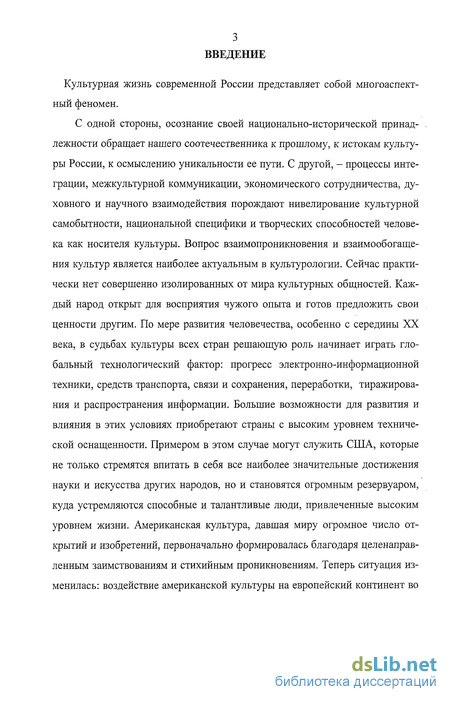 3

ВВЕДЕНИЕ

Культурная жизнь современной России представляет собой многоаспектный феномен.

С одной стороны, осознание своей национально-исторической принадлежности обращает нашего соотечественника к прошлому, к истокам культуры России, к осмыслению уникальности ее пути. С другой, – процессы интеграции, межкультурной коммуникации, экономического сотрудничества, духовного и научного взаимодействия порождают нивелирование культурной самобытности, национальной специфики и творческих способностей человека как носителя культуры. Вопрос взаимопроникновения и взаимообогащения культур является наиболее актуальным в культурологии. Сейчас практически нет совершенно изолированных от мира культурных общностей. Каждый народ открыт для восприятия чужого опыта и готов предложить свои ценности другим. По мере развития человечества, особенно с середины XX века, в судьбах культуры всех стран решающую роль начинает играть глобальный технологический фактор: прогресс электронно-информационной техники, средств транспорта, связи и сохранения, переработки, тиражирования и распространения информации. Большие возможности для развития и влияния в этих условиях приобретают страны с высоким уровнем технической оснащенности. Примером в этом случае могут служить США, которые не только стремятся впитать в себя все наиболее значительные достижения науки и искусства других народов, но и становятся огромным резервуаром, куда устремляются способные и талантливые люди, привлеченные высоким уровнем жизни. Американская культура, давшая миру огромное число открытий и изобретений, первоначально формировалась благодаря целенаправленным заимствованиям и стихийным проникновениям. Теперь ситуация изменилась: воздействие американской культуры на европейский континент во

dsLib.net
библиотека диссертаций